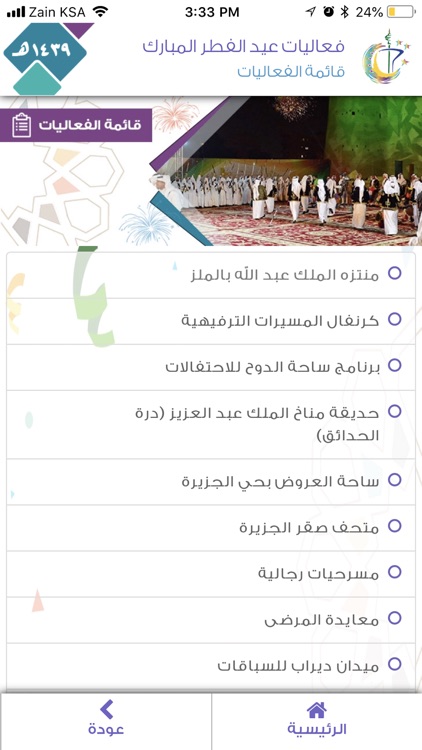 Zain KSA 3:33 PM 24%

فعاليات عيد الفطر المبارك
قائمة الفعاليات

١٤٣٩هـ

قائمة الفعاليات

منتزه الملك عبد الله بالملز

كرنفال المسيرات الترفيهية

برنامج ساحة الدوح للاحتفالات

حديقة مناخ الملك عبد العزيز (درة الحدائق)

ساحة العروض بحي الجزيرة

متحف صقر الجزيرة

مسرحيات رجالية

معايدة المرضى

ميدان ديراب للسباقات

الرئيسية

عودة